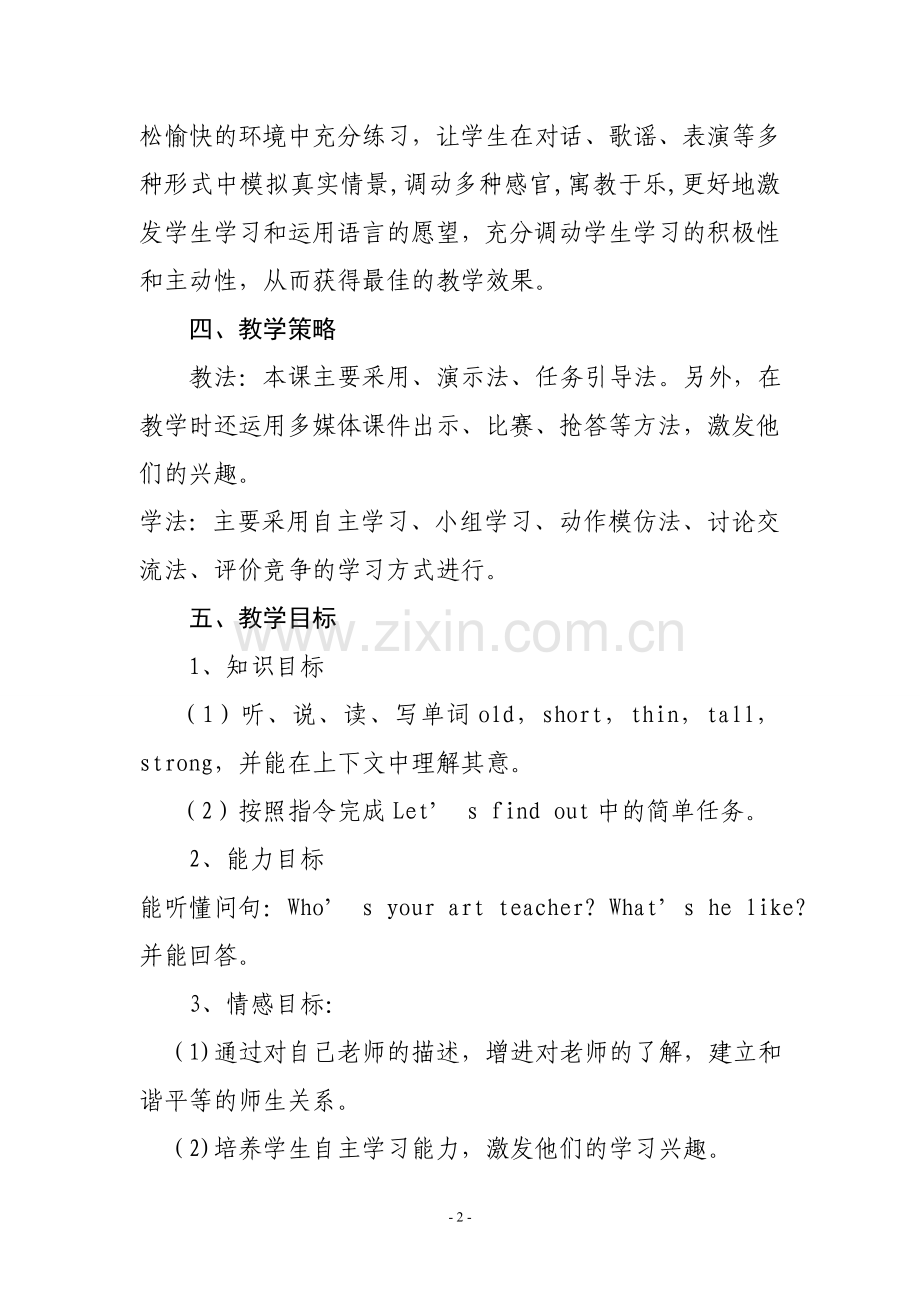 松愉快的环境中充分练习，让学生在对话、歌谣、表演等多种形式中模拟真实情景,调动多种感官,寓教于乐,更好地激发学生学习和运用语言的愿望，充分调动学生学习的积极性和主动性，从而获得最佳的教学效果。

四、教学策略

教法：本课主要采用、演示法、任务引导法。另外，在教学时还运用多媒体课件出示、比赛、抢答等方法，激发他们的兴趣。

学法：主要采用自主学习、小组学习、动作模仿法、讨论交流法、评价竞争的学习方式进行。

五、教学目标

www.zixin.com.cn

1、知识目标

（1）听、说、读、写单词 old，short，thin，tall，strong，并能在上下文中理解其意。

（2）按照指令完成 Let’ s find out 中的简单任务。

2、能力目标

能听懂问句：Who’ s your art teacher? What’s he like? 并能回答。

3、情感目标：

(1)通过对自己老师的描述，增进对老师的了解，建立和谐平等的师生关系。

(2)培养学生自主学习能力，激发他们的学习兴趣。

- 2 -